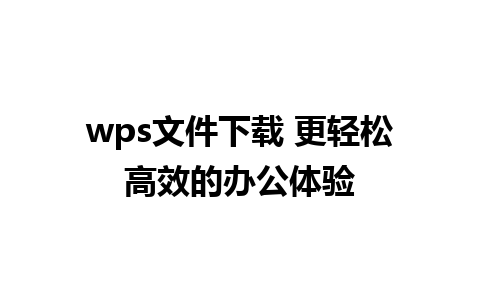 wps文件下载 更轻松高效的办公体验